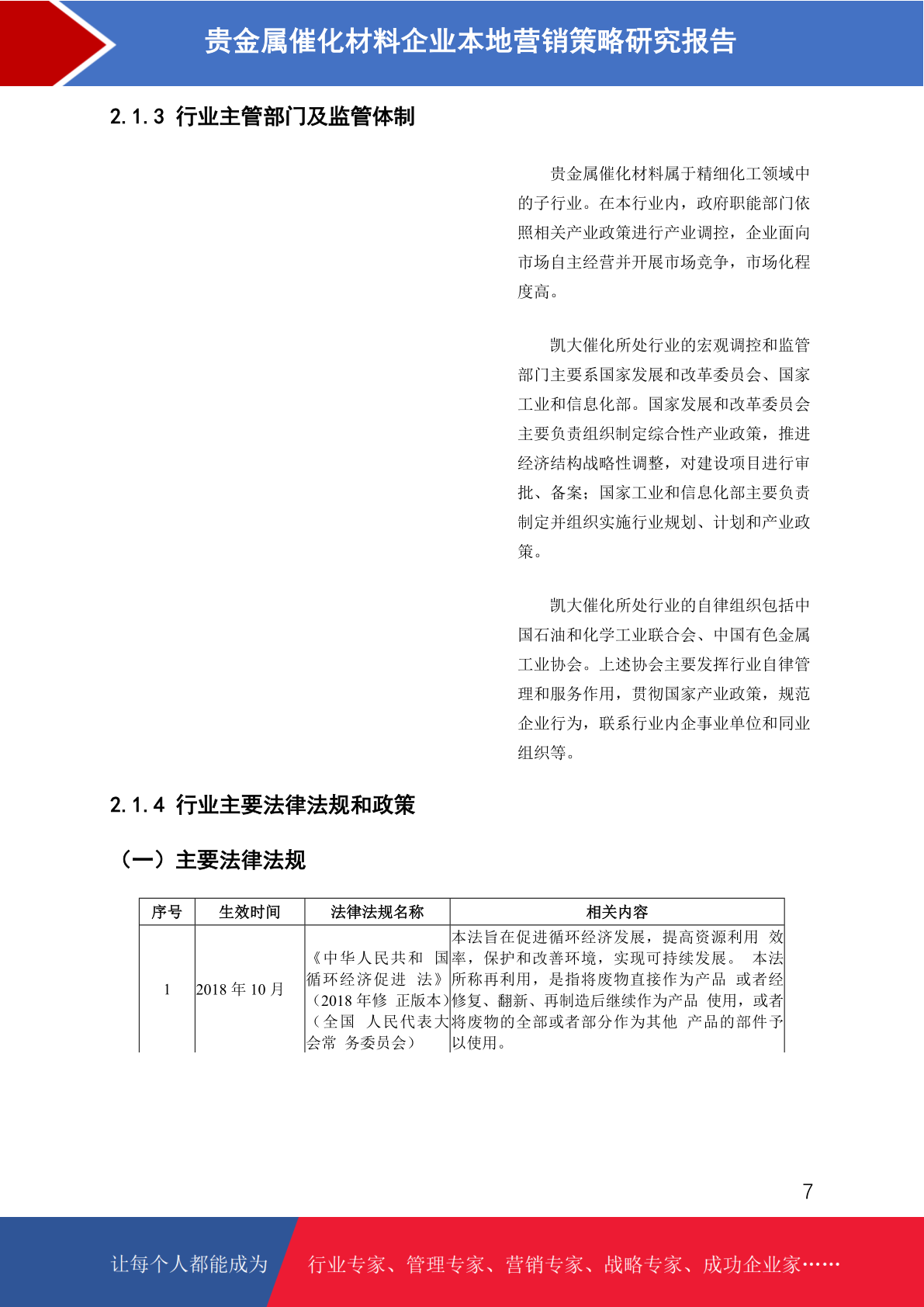 贵金属催化材料企业本地营销策略研究报告

2.1.3 行业主管部门及监管体制

贵金属催化材料属于精细化工领域中的子行业。在本行业内，政府职能部门依照相关产业政策进行产业调控，企业面向市场自主经营并开展市场竞争，市场化程度高。

凯大催化所处行业的宏观调控和监管部门主要系国家发展和改革委员会、国家工业和信息化部。国家发展和改革委员会主要负责组织制定综合性产业政策，推进经济结构战略性调整，对建设项目进行审批、备案；国家工业和信息化部主要负责制定并组织实施行业规划、计划和产业政策。

凯大催化所处行业的自律组织包括中国石油和化学工业联合会、中国有色金属工业协会。上述协会主要发挥行业自律管理和服务作用，贯彻国家产业政策，规范企业行为，联系行业内企事业单位和同业组织等。

2.1.4 行业主要法律法规和政策

（一）主要法律法规

| 序号 | 生效时间 | 法律法规名称 | 相关内容 |
|---|---|---|---|
| 1 | 2018 年 10 月 | 《中华人民共和 国循环经济促进 法》（2018 年修 正版本）（全国 人民代表大会常 务委员会） | 本法旨在促进循环经济发展，提高资源利用 效率，保护和改善环境，实现可持续发展。 本法所称再利用，是指将废物直接作为产品 或者经修复、翻新、再制造后继续作为产品 使用，或者将废物的全部或者部分作为其他 产品的部件予以使用。 |

7

让每个人都能成为 行业专家、管理专家、营销专家、战略专家、成功企业家……